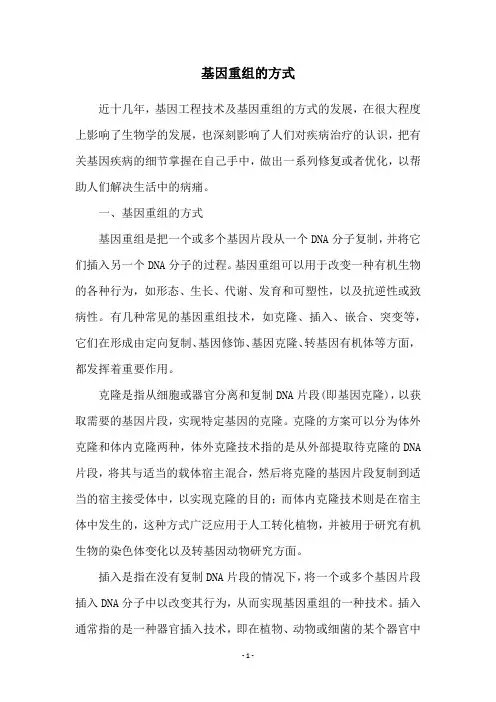 基因重组的方式

近十几年，基因工程技术及基因重组的方式的发展，在很大程度上影响了生物学的发展，也深刻影响了人们对疾病治疗的认识，把有关基因疾病的细节掌握在自己手中，做出一系列修复或者优化，以帮助人们解决生活中的病痛。

一、基因重组的方式

基因重组是把一个或多个基因片段从一个DNA分子复制，并将它们插入另一个DNA分子的过程。基因重组可以用于改变一种有机生物的各种行为，如形态、生长、代谢、发育和可塑性，以及抗逆性或致病性。有几种常见的基因重组技术，如克隆、插入、嵌合、突变等，它们在形成由定向复制、基因修饰、基因克隆、转基因有机体等方面，都发挥着重要作用。

克隆是指从细胞或器官分离和复制DNA片段(即基因克隆)，以获取需要的基因片段，实现特定基因的克隆。克隆的方案可以分为体外克隆和体内克隆两种，体外克隆技术指的是从外部提取待克隆的DNA片段，将其与适当的载体宿主混合，然后将克隆的基因片段复制到适当的宿主接受体中，以实现克隆的目的；而体内克隆技术则是在宿主体中发生的，这种方式广泛应用于人工转化植物，并被用于研究有机生物的染色体变化以及转基因动物研究方面。

插入是指在没有复制DNA片段的情况下，将一个或多个基因片段插入DNA分子中以改变其行为，从而实现基因重组的一种技术。插入通常指的是一种器官插入技术，即在植物、动物或细菌的某个器官中

- 1 -